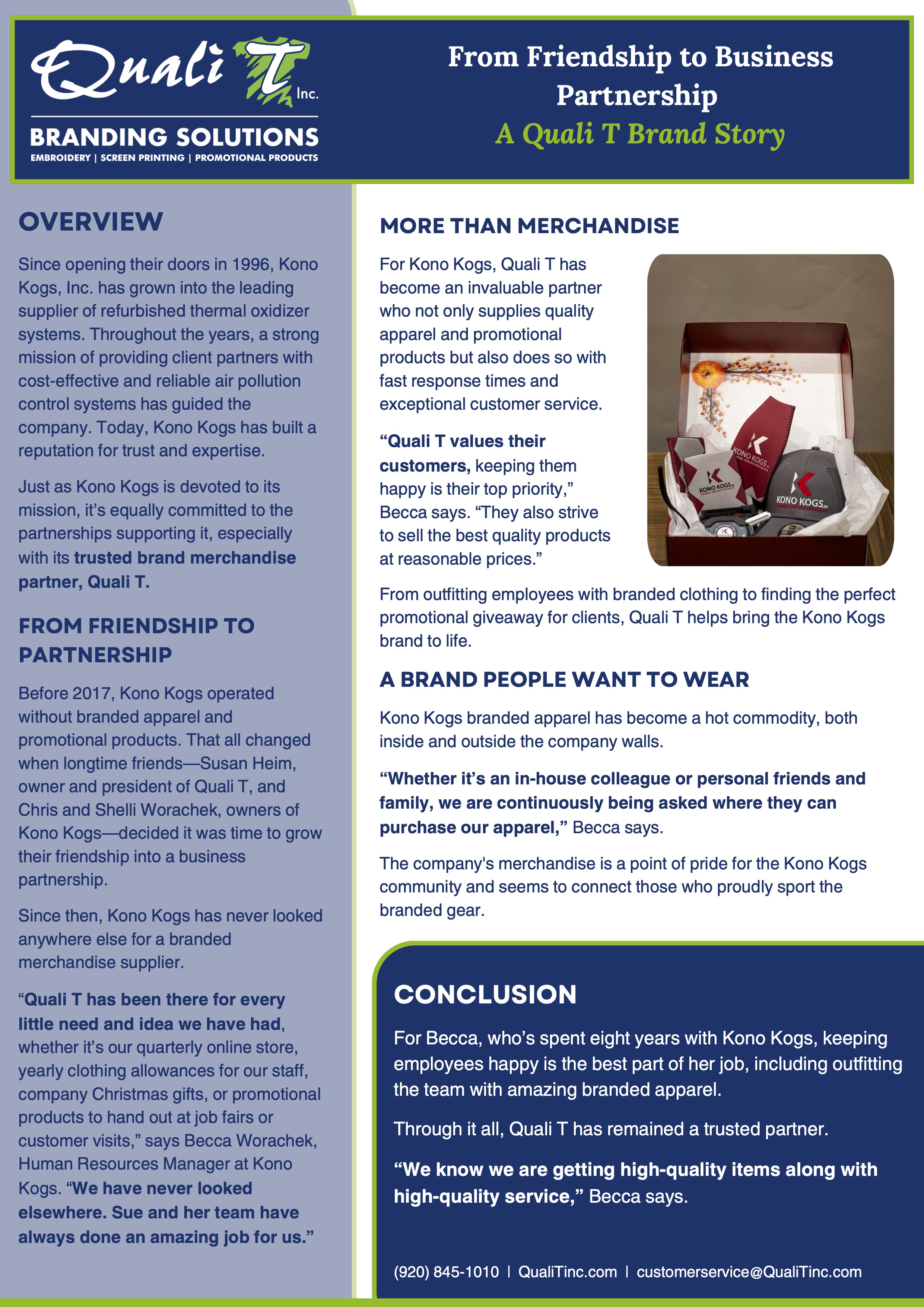 Quali T Inc.
BRANDING SOLUTIONS
EMBROIDERY | SCREEN PRINTING | PROMOTIONAL PRODUCTS

From Friendship to Business Partnership
A Quali T Brand Story

OVERVIEW

Since opening their doors in 1996, Kono Kogs, Inc. has grown into the leading supplier of refurbished thermal oxidizer systems. Throughout the years, a strong mission of providing client partners with cost-effective and reliable air pollution control systems has guided the company. Today, Kono Kogs has built a reputation for trust and expertise.

Just as Kono Kogs is devoted to its mission, it's equally committed to the partnerships supporting it, especially with its trusted brand merchandise partner, Quali T.

FROM FRIENDSHIP TO PARTNERSHIP

Before 2017, Kono Kogs operated without branded apparel and promotional products. That all changed when longtime friends—Susan Heim, owner and president of Quali T, and Chris and Shelli Worachek, owners of Kono Kogs—decided it was time to grow their friendship into a business partnership.

Since then, Kono Kogs has never looked anywhere else for a branded merchandise supplier.

"Quali T has been there for every little need and idea we have had, whether it's our quarterly online store, yearly clothing allowances for our staff, company Christmas gifts, or promotional products to hand out at job fairs or customer visits," says Becca Worachek, Human Resources Manager at Kono Kogs. "We have never looked elsewhere. Sue and her team have always done an amazing job for us."

MORE THAN MERCHANDISE

For Kono Kogs, Quali T has become an invaluable partner who not only supplies quality apparel and promotional products but also does so with fast response times and exceptional customer service.

"Quali T values their customers, keeping them happy is their top priority," Becca says. "They also strive to sell the best quality products at reasonable prices."

KONO KOGS
KONO KOGS
KONO KOGS

From outfitting employees with branded clothing to finding the perfect promotional giveaway for clients, Quali T helps bring the Kono Kogs brand to life.

A BRAND PEOPLE WANT TO WEAR

Kono Kogs branded apparel has become a hot commodity, both inside and outside the company walls.

"Whether it's an in-house colleague or personal friends and family, we are continuously being asked where they can purchase our apparel," Becca says.

The company's merchandise is a point of pride for the Kono Kogs community and seems to connect those who proudly sport the branded gear.

CONCLUSION

For Becca, who's spent eight years with Kono Kogs, keeping employees happy is the best part of her job, including outfitting the team with amazing branded apparel.

Through it all, Quali T has remained a trusted partner.

"We know we are getting high-quality items along with high-quality service," Becca says.

(920) 845-1010 | QualiTinc.com | customerservice@QualiTinc.com